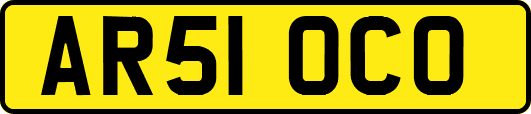 AR51 OCO